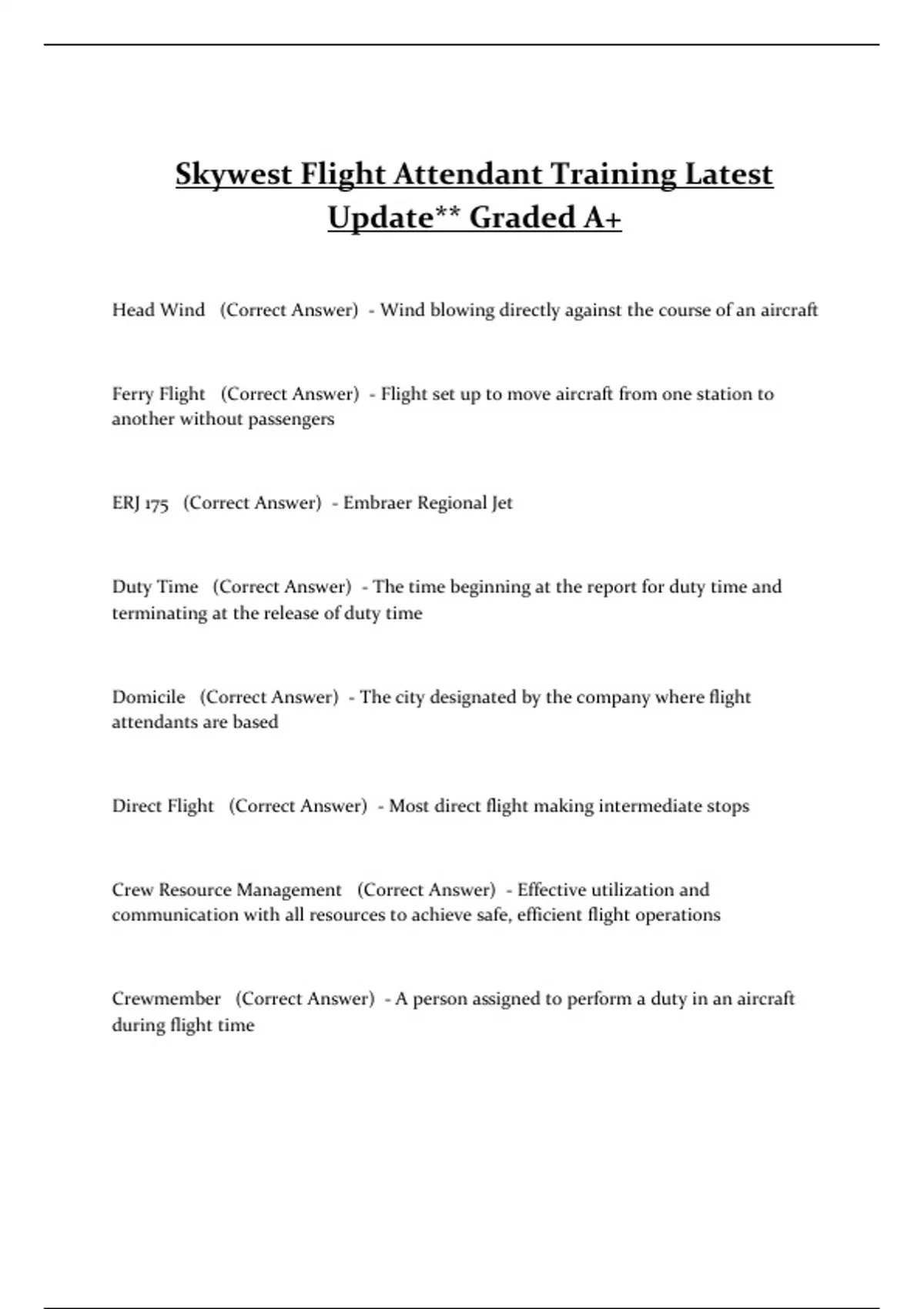 Skywest Flight Attendant Training Latest Update** Graded A+

Head Wind (Correct Answer) - Wind blowing directly against the course of an aircraft

Ferry Flight (Correct Answer) - Flight set up to move aircraft from one station to another without passengers

ERJ 175 (Correct Answer) - Embraer Regional Jet

Duty Time (Correct Answer) - The time beginning at the report for duty time and terminating at the release of duty time

Domicile (Correct Answer) - The city designated by the company where flight attendants are based

Direct Flight (Correct Answer) - Most direct flight making intermediate stops

Crew Resource Management (Correct Answer) - Effective utilization and communication with all resources to achieve safe, efficient flight operations

Crewmember (Correct Answer) - A person assigned to perform a duty in an aircraft during flight time